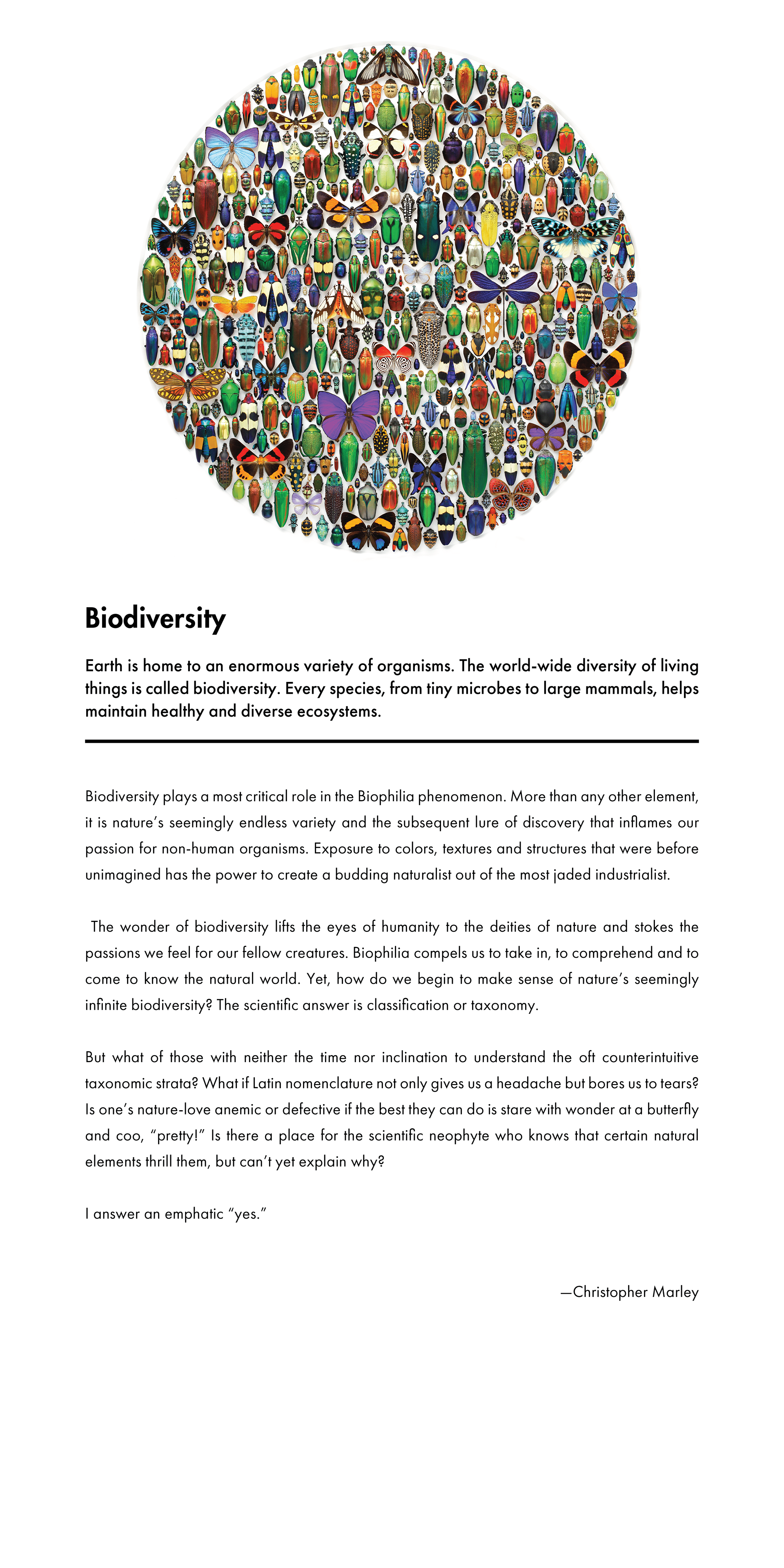 Biodiversity

Earth is home to an enormous variety of organisms. The world-wide diversity of living things is called biodiversity. Every species, from tiny microbes to large mammals, helps maintain healthy and diverse ecosystems.

Biodiversity plays a most critical role in the Biophilia phenomenon. More than any other element, it is nature's seemingly endless variety and the subsequent lure of discovery that inflames our passion for non-human organisms. Exposure to colors, textures and structures that were before unimagined has the power to create a budding naturalist out of the most jaded industrialist.

The wonder of biodiversity lifts the eyes of humanity to the deities of nature and stokes the passions we feel for our fellow creatures. Biophilia compels us to take in, to comprehend and to come to know the natural world. Yet, how do we begin to make sense of nature's seemingly infinite biodiversity? The scientific answer is classification or taxonomy.

But what of those with neither the time nor inclination to understand the oft counterintuitive taxonomic strata? What if Latin nomenclature not only gives us a headache but bores us to tears? Is one's nature-love anemic or defective if the best they can do is stare with wonder at a butterfly and coo, "pretty!" Is there a place for the scientific neophyte who knows that certain natural elements thrill them, but can't yet explain why?

I answer an emphatic "yes."

—Christopher Marley